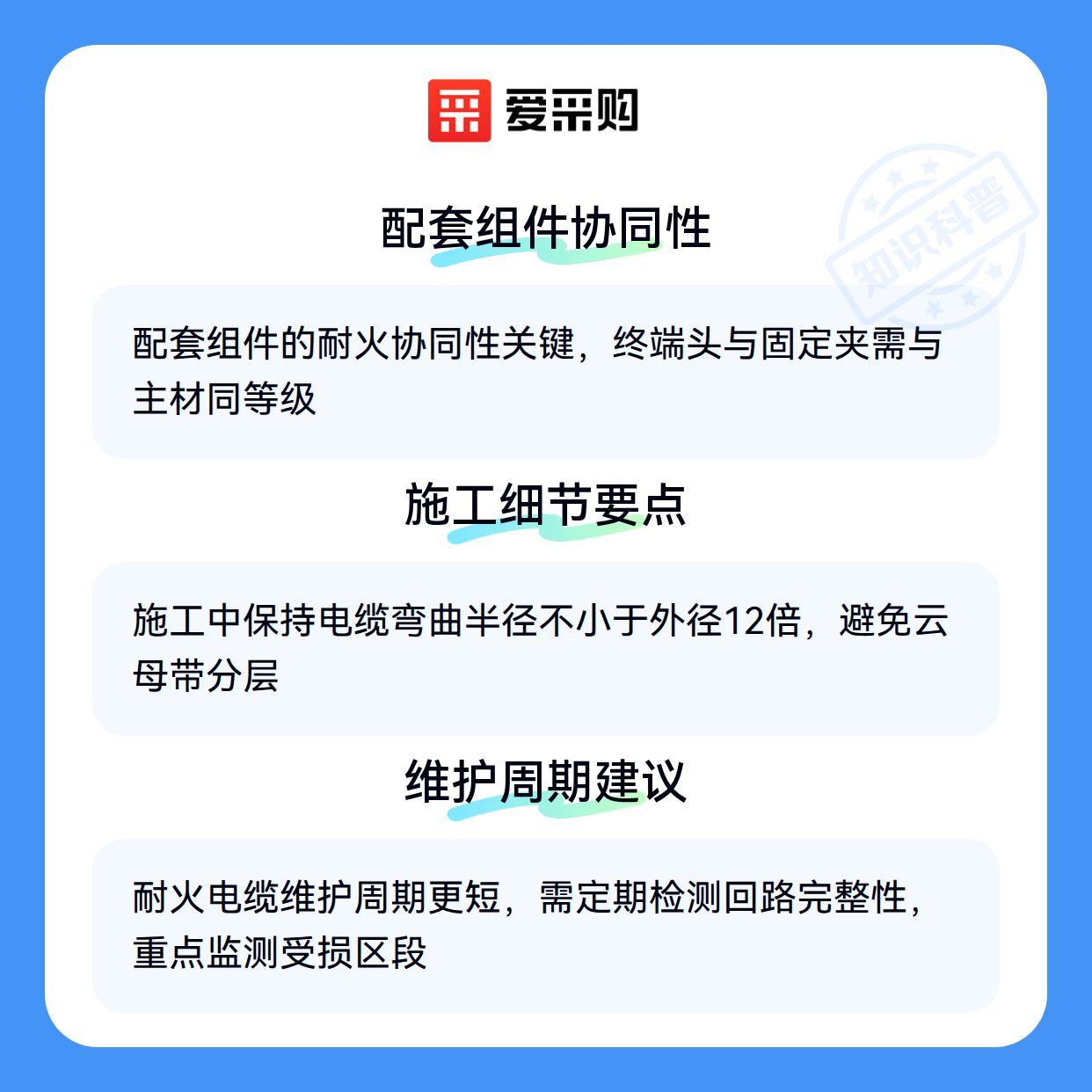 爱采购

配套组件协同性

配套组件的耐火协同性关键，终端头与固定夹需与主材同等级

施工细节要点

施工中保持电缆弯曲半径不小于外径12倍，避免云母带分层

维护周期建议

耐火电缆维护周期更短，需定期检测回路完整性，重点监测受损区段

知识科普